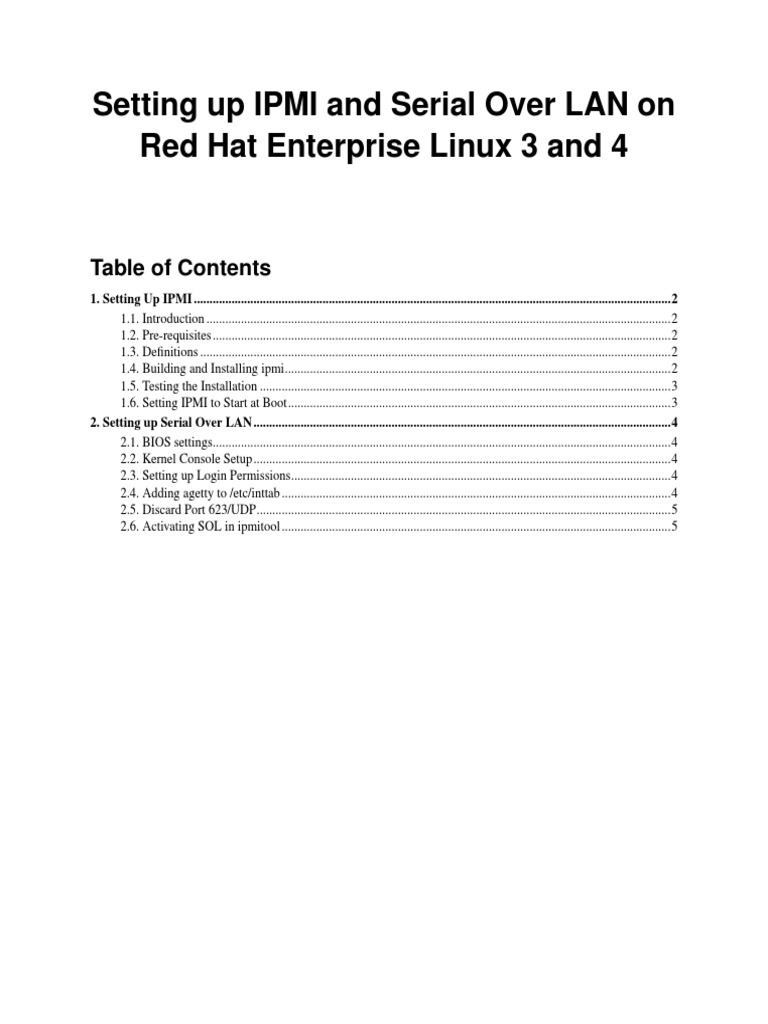 Setting up IPMI and Serial Over LAN on Red Hat Enterprise Linux 3 and 4

Table of Contents

1. Setting Up IPMI 2
1.1. Introduction 2
1.2. Pre-requisites 2
1.3. Definitions 2
1.4. Building and Installing ipmi 2
1.5. Testing the Installation 3
1.6. Setting IPMI to Start at Boot 3
2. Setting up Serial Over LAN 4
2.1. BIOS settings 4
2.2. Kernel Console Setup 4
2.3. Setting up Login Permissions 4
2.4. Adding agetty to /etc/inttab 4
2.5. Discard Port 623/UDP 5
2.6. Activating SOL in ipmitool 5